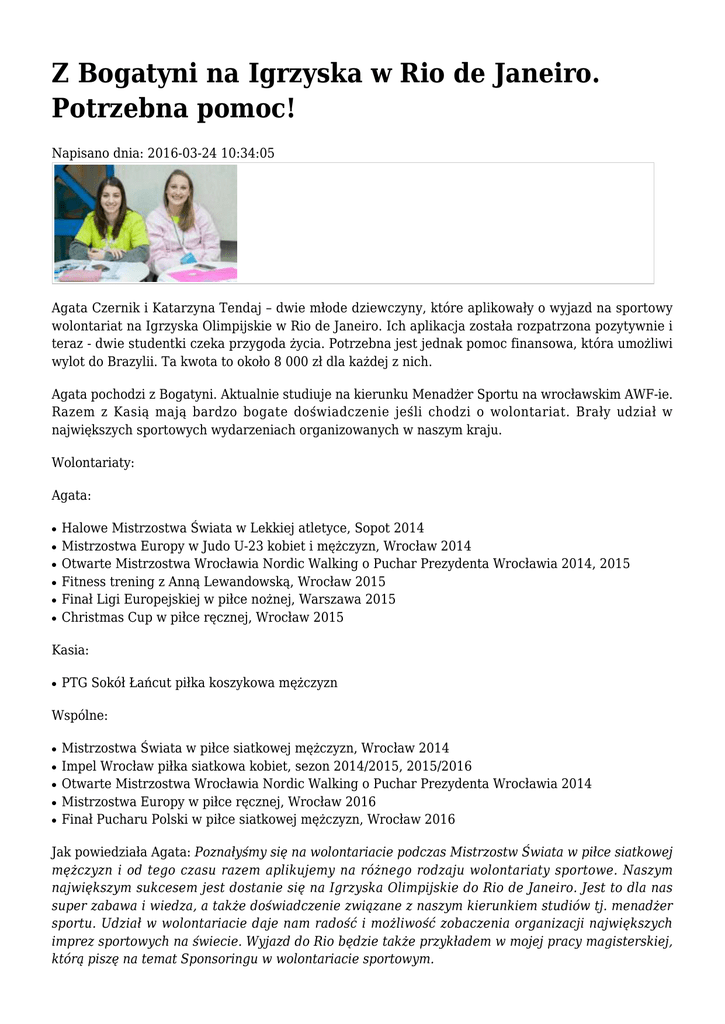 Z Bogatyni na Igrzyska w Rio de Janeiro. Potrzebna pomoc!

Napisano dnia: 2016-03-24 10:34:05

Agata Czernik i Katarzyna Tendaj – dwie młode dziewczyny, które aplikowały o wyjazd na sportowy wolontariat na Igrzyska Olimpijskie w Rio de Janeiro. Ich aplikacja została rozpatrzona pozytywnie i teraz - dwie studentki czeka przygoda życia. Potrzebna jest jednak pomoc finansowa, która umożliwi wylot do Brazylii. Ta kwota to około 8 000 zł dla każdej z nich.

Agata pochodzi z Bogatyni. Aktualnie studiuje na kierunku Menadżer Sportu na wrocławskim AWF-ie. Razem z Kasią mają bardzo bogate doświadczenie jeśli chodzi o wolontariat. Brały udział w największych sportowych wydarzeniach organizowanych w naszym kraju.

Wolontariaty:

Agata:

• Halowe Mistrzostwa Świata w Lekkiej atletyce, Sopot 2014
• Mistrzostwa Europy w Judo U-23 kobiet i mężczyzn, Wrocław 2014
• Otwarte Mistrzostwa Wrocławia Nordic Walking o Puchar Prezydenta Wrocławia 2014, 2015
• Fitness trening z Anną Lewandowską, Wrocław 2015
• Finał Ligi Europejskiej w piłce nożnej, Warszawa 2015
• Christmas Cup w piłce ręcznej, Wrocław 2015

Kasia:

• PTG Sokół Łańcut piłka koszykowa mężczyzn

Wspólne:

• Mistrzostwa Świata w piłce siatkowej mężczyzn, Wrocław 2014
• Impel Wrocław piłka siatkowa kobiet, sezon 2014/2015, 2015/2016
• Otwarte Mistrzostwa Wrocławia Nordic Walking o Puchar Prezydenta Wrocławia 2014
• Mistrzostwa Europy w piłce ręcznej, Wrocław 2016
• Finał Pucharu Polski w piłce siatkowej mężczyzn, Wrocław 2016

Jak powiedziała Agata: Poznałyśmy się na wolontariacie podczas Mistrzostw Świata w piłce siatkowej mężczyzn i od tego czasu razem aplikujemy na różnego rodzaju wolontariaty sportowe. Naszym największym sukcesem jest dostanie się na Igrzyska Olimpijskie do Rio de Janeiro. Jest to dla nas super zabawa i wiedza, a także doświadczenie związane z naszym kierunkiem studiów tj. menadżer sportu. Udział w wolontariacie daje nam radość i możliwość zobaczenia organizacji największych imprez sportowych na świecie. Wyjazd do Rio będzie także przykładem w mojej pracy magisterskiej, którą piszę na temat Sponsoringu w wolontariacie sportowym.